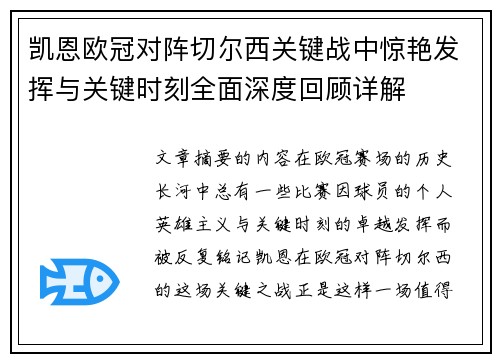 凯恩欧冠对阵切尔西关键战中惊艳发挥与关键时刻全面深度回顾详解

文章摘要的内容在欧冠赛场的历史长河中总有一些比赛因球员的个人英雄主义与关键时刻的卓越发挥而被反复铭记凯恩在欧冠对阵切尔西的这场关键之战正是这样一场值得